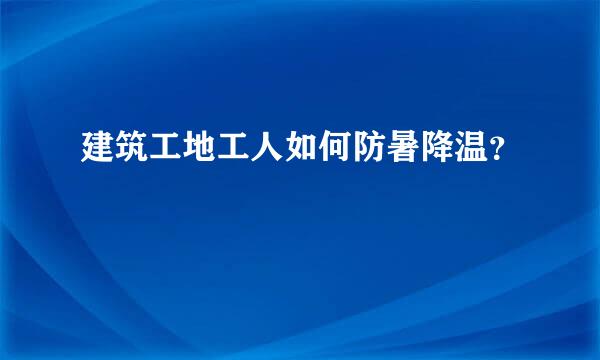 建筑工地工人如何防暑降温?